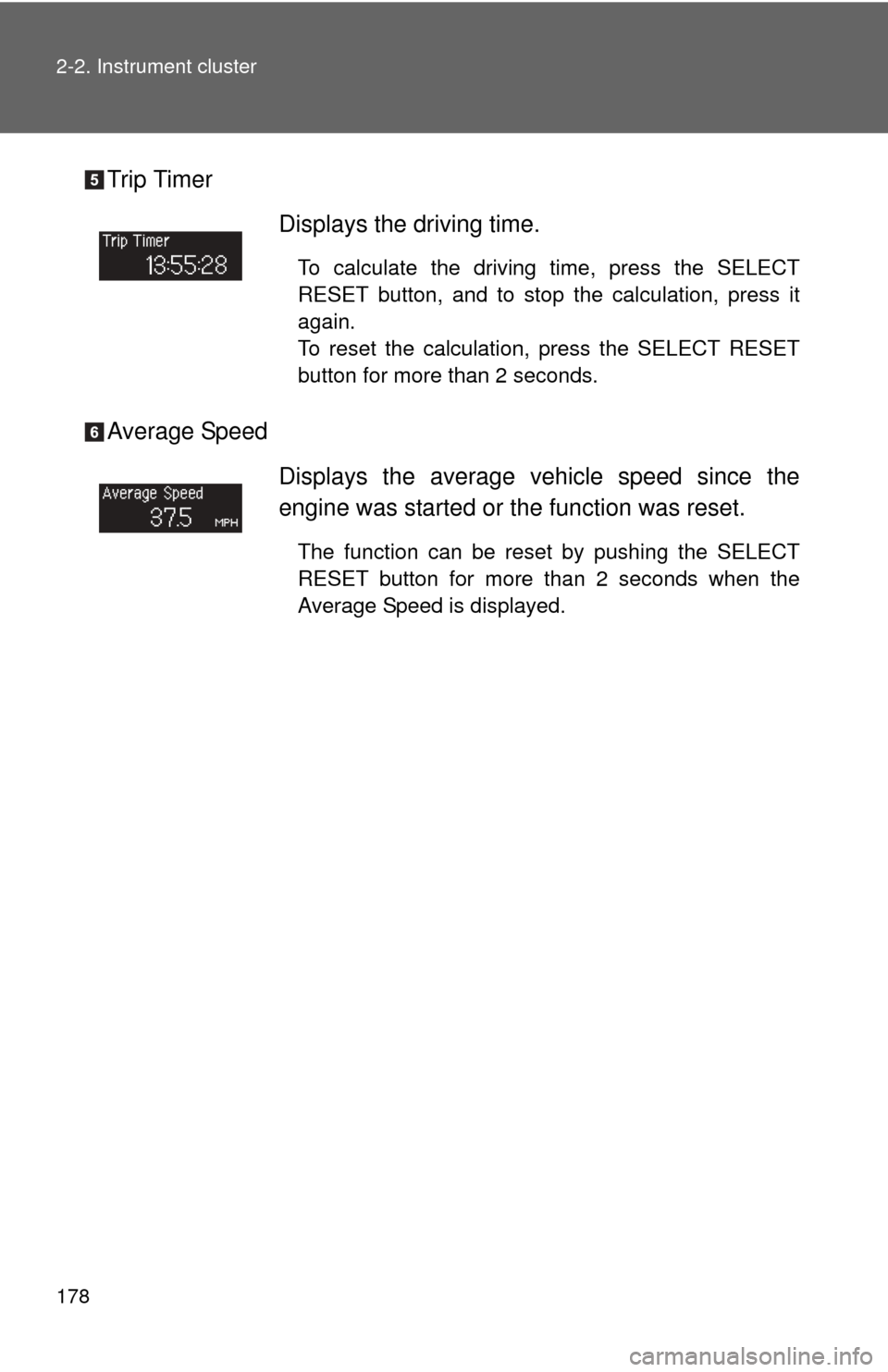 2-2. Instrument cluster

5 Trip Timer

Trip Timer
13:55:28

Displays the driving time.

To calculate the driving time, press the SELECT RESET button, and to stop the calculation, press it again.
To reset the calculation, press the SELECT RESET button for more than 2 seconds.

6 Average Speed

Average Speed
37.5 MPH

Displays the average vehicle speed since the engine was started or the function was reset.

The function can be reset by pushing the SELECT RESET button for more than 2 seconds when the Average Speed is displayed.

178

carmanualsonline.info